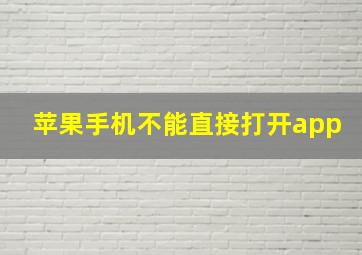 苹果手机不能直接打开app